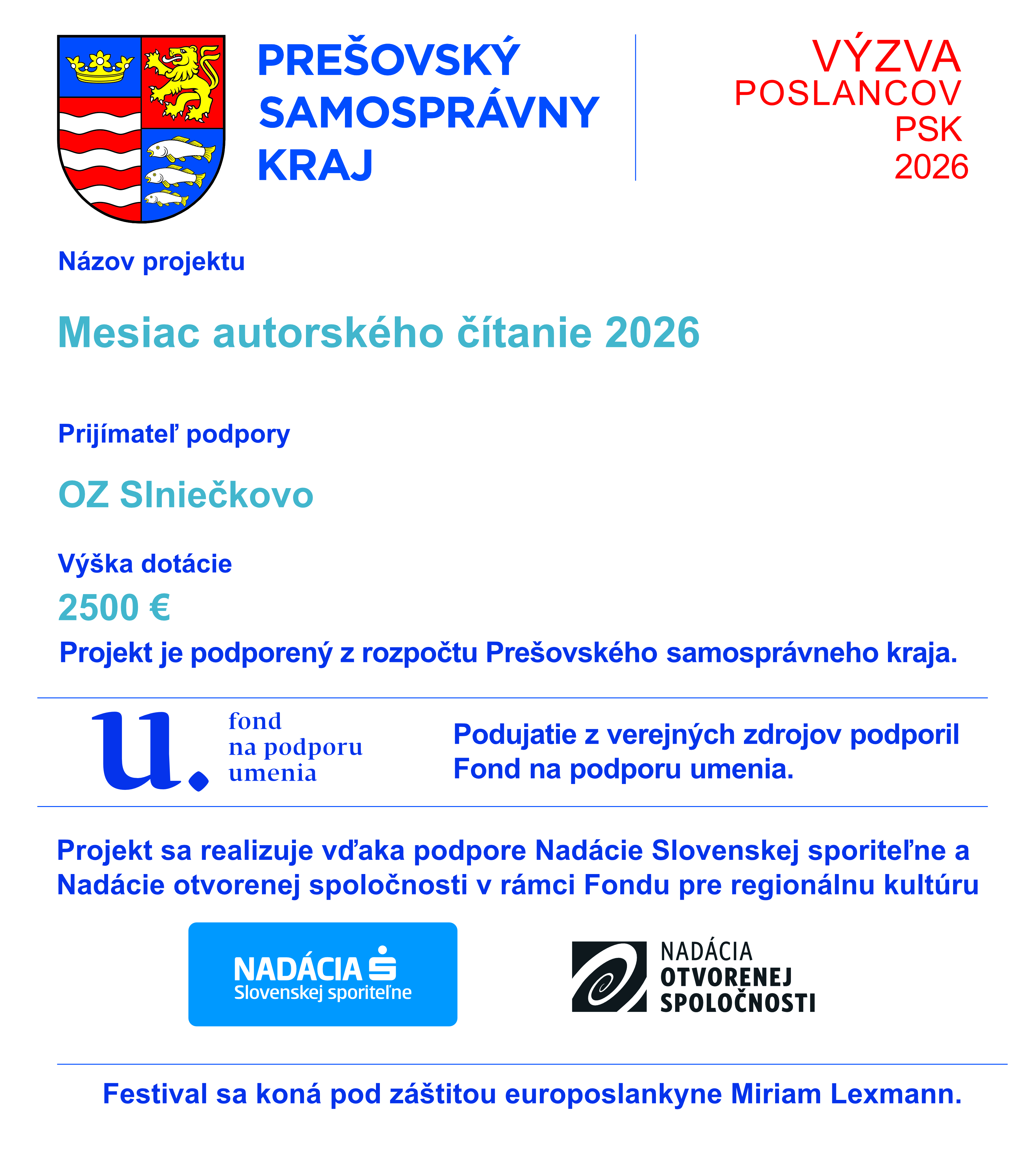 PREŠOVSKÝ
SAMOSPRÁVNY
KRAJ

VÝZVA
POSLANCOV
PSK
2026

Názov projektu

Mesiac autorského čítanie 2026

Prijímateľ podpory

OZ Slniečkovo

Výška dotácie

2500 €

Projekt je podporený z rozpočtu Prešovského samosprávneho kraja.

u.
fond
na podporu
umenia

Podujatie z verejných zdrojov podporil Fond na podporu umenia.

Projekt sa realizuje vďaka podpore Nadácie Slovenskej sporiteľne a Nadácie otvorenej spoločnosti v rámci Fondu pre regionálnu kultúru

NADÁCIA
Slovenskej sporiteľne

NADÁCIA
OTVORENEJ
SPOLOČNOSTI

Festival sa koná pod záštitou europoslankyne Miriam Lexmann.